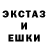 ЭКСТАЗ
И
ЕШКИ